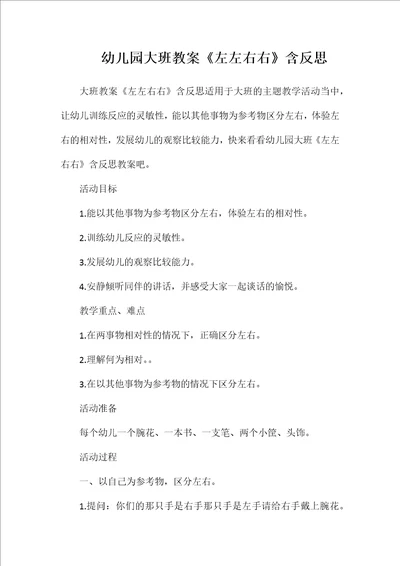 幼儿园大班教案《左左右右》含反思

大班教案《左左右右》含反思适用于大班的主题教学活动当中，让幼儿训练反应的灵敏性，能以其他事物为参考物区分左右，体验左右的相对性，发展幼儿的观察比较能力，快来看看幼儿园大班《左左右右》含反思教案吧。

活动目标

1.能以其他事物为参考物区分左右，体验左右的相对性。

2.训练幼儿反应的灵敏性。

3.发展幼儿的观察比较能力。

4.安静倾听同伴的讲话，并感受大家一起谈话的愉悦。

教学重点、难点

1.在两事物相对性的情况下，正确区分左右。

2.理解何为相对。。

3.在以其他事物为参考物的情况下区分左右。

活动准备

每个幼儿一个腕花、一本书、一支笔、两个小筐、头饰。

活动过程

一、以自己为参考物，区分左右。

1.提问：你们的那只手是右手那只手是左手请给右手戴上腕花。